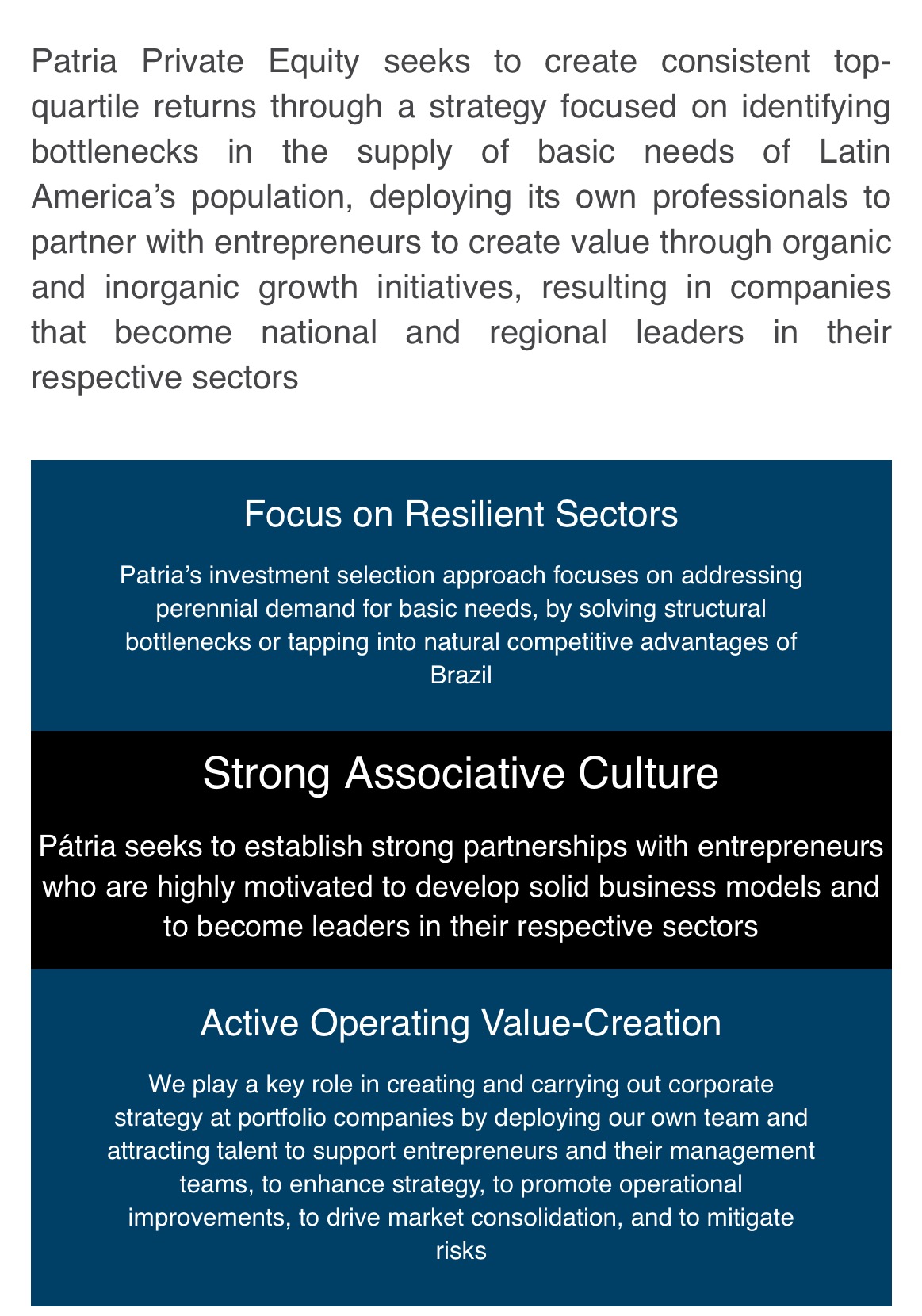 Patria Private Equity seeks to create consistent top-quartile returns through a strategy focused on identifying bottlenecks in the supply of basic needs of Latin America's population, deploying its own professionals to partner with entrepreneurs to create value through organic and inorganic growth initiatives, resulting in companies that become national and regional leaders in their respective sectors

Focus on Resilient Sectors

Patria's investment selection approach focuses on addressing perennial demand for basic needs, by solving structural bottlenecks or tapping into natural competitive advantages of Brazil

Strong Associative Culture

Pátria seeks to establish strong partnerships with entrepreneurs who are highly motivated to develop solid business models and to become leaders in their respective sectors

Active Operating Value-Creation

We play a key role in creating and carrying out corporate strategy at portfolio companies by deploying our own team and attracting talent to support entrepreneurs and their management teams, to enhance strategy, to promote operational improvements, to drive market consolidation, and to mitigate risks